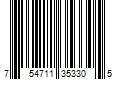 7 54711 35330 5